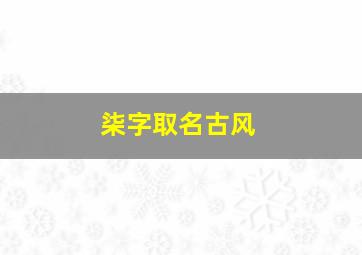 柒字取名古风